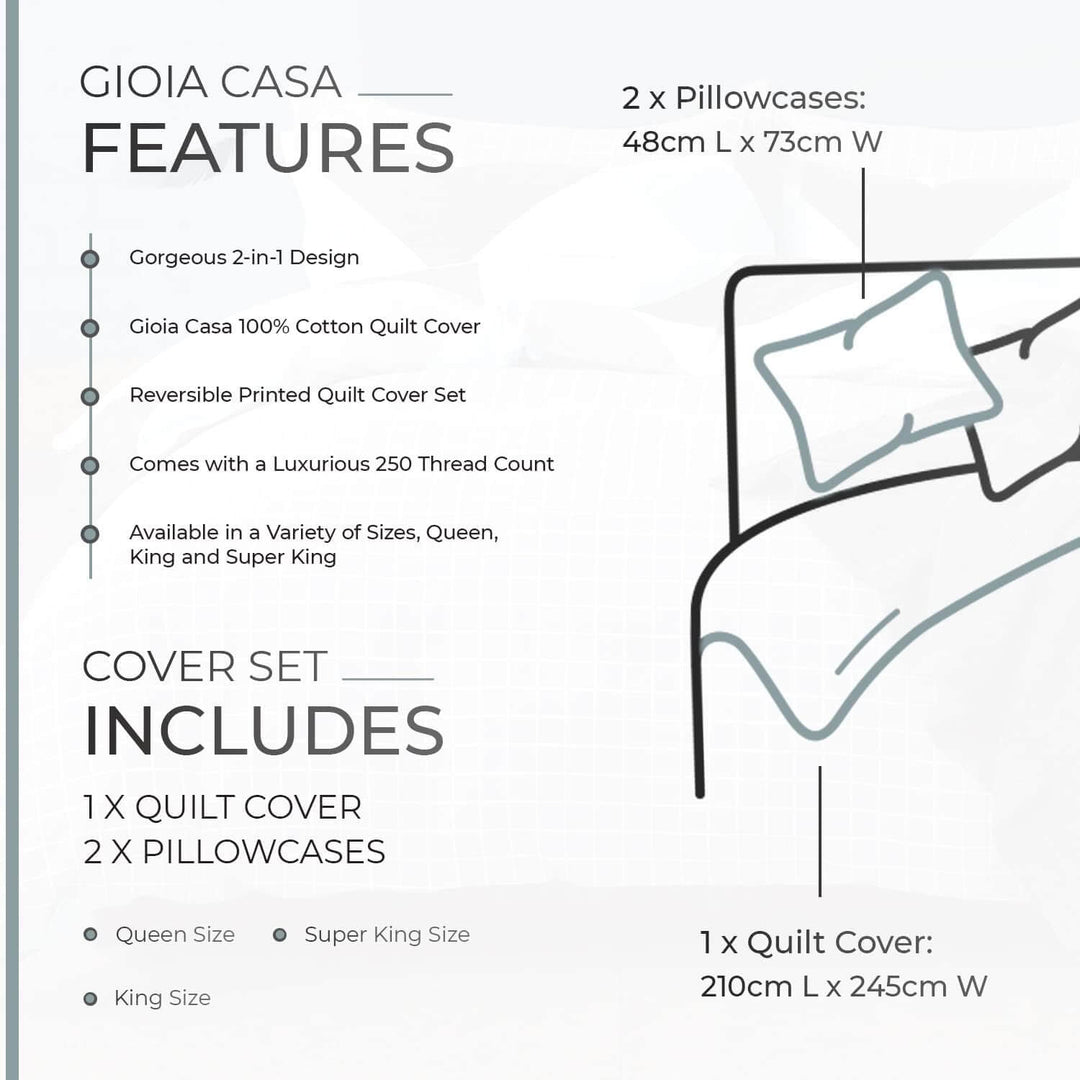 GIOIA CASA
FEATURES

Gorgeous 2-in-1 Design

Gioia Casa 100% Cotton Quilt Cover

Reversible Printed Quilt Cover Set

Comes with a Luxurious 250 Thread Count

Available in a Variety of Sizes, Queen, King and Super King

COVER SET
INCLUDES

1 X QUILT COVER
2 X PILLOWCASES

Queen Size

Super King Size

King Size

2 x Pillowcases:
48cm L x 73cm W

1 x Quilt Cover:
210cm L x 245cm W